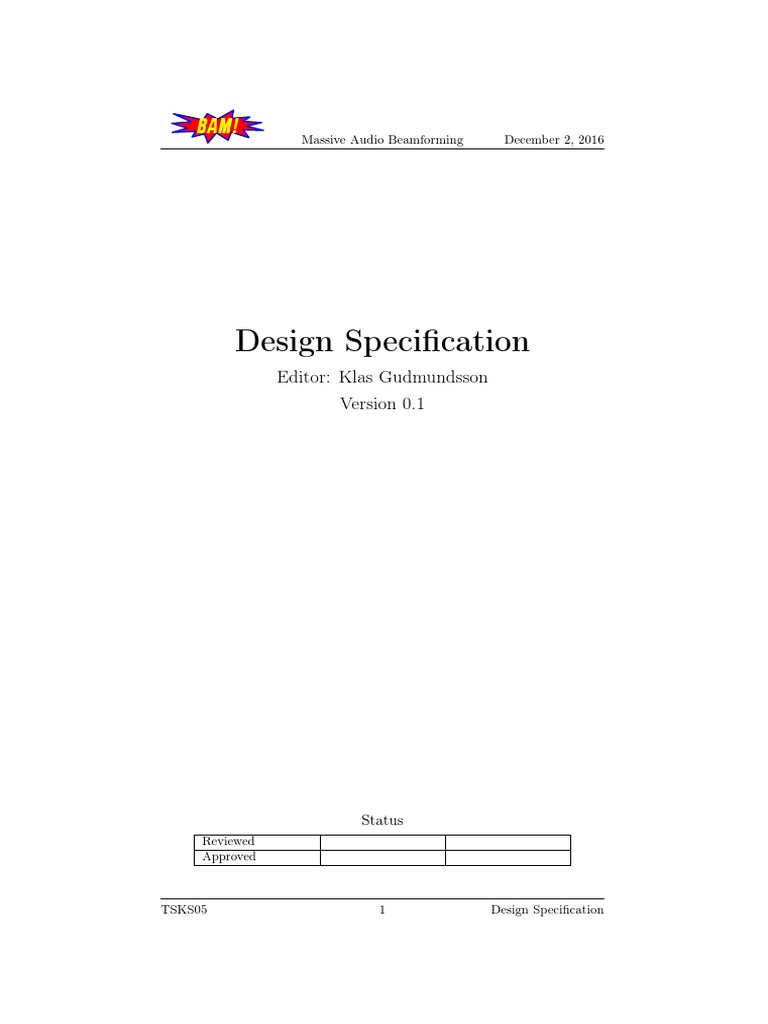 BAM!

Massive Audio Beamforming December 2, 2016

Design Specification

Editor: Klas Gudmundsson

Version 0.1

Status

| Reviewed | | |
|---|---|---|
| Approved | | |

TSKS05 1 Design Specification